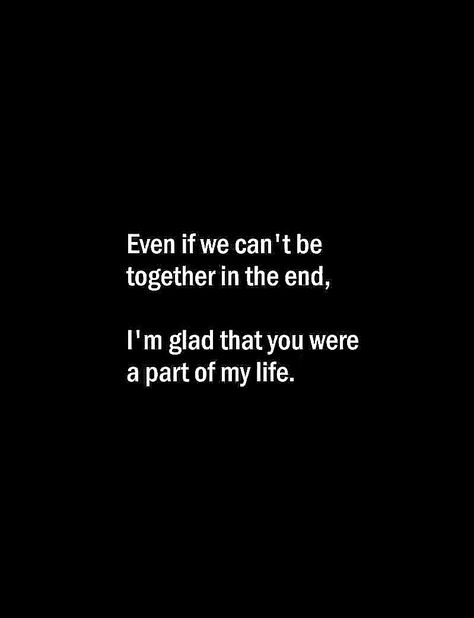 Even if we can't be together in the end,

I'm glad that you were a part of my life.